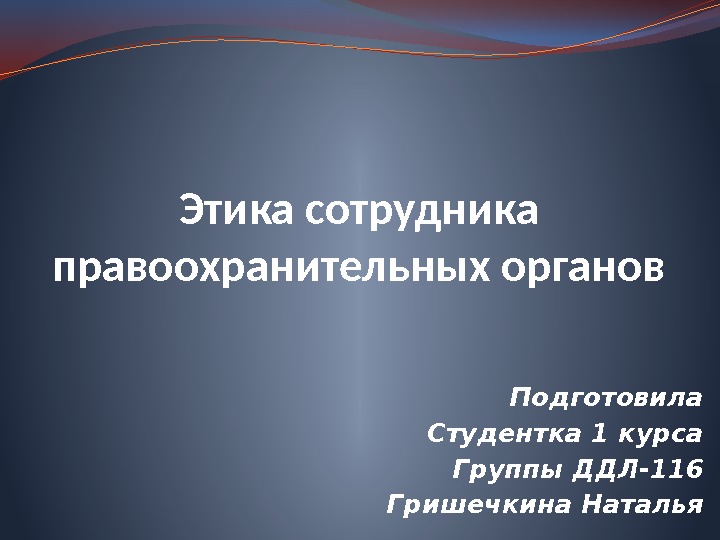 Этика сотрудника правоохранительных органов

Подготовила
Студентка 1 курса
Группы ДДЛ-116
Гришечкина Наталья